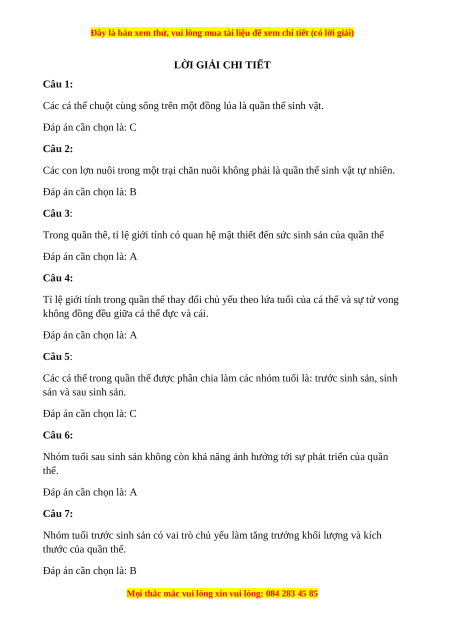 Đây là bản xem thử, vui lòng mua tài liệu để xem chi tiết (có lời giải)

LỜI GIẢI CHI TIẾT

Câu 1:

Các cá thể chuột cùng sống trên một đồng lúa là quần thể sinh vật.

Đáp án cần chọn là: C

Câu 2:

Các con lợn nuôi trong một trại chăn nuôi không phải là quần thể sinh vật tự nhiên.

Đáp án cần chọn là: B

Câu 3:

Trong quần thể, tỉ lệ giới tính có quan hệ mật thiết đến sức sinh sản của quần thể

Đáp án cần chọn là: A

Câu 4:

Tỉ lệ giới tính trong quần thể thay đổi chủ yếu theo lứa tuổi của cá thể và sự tử vong không đồng đều giữa cá thể đực và cái.

Đáp án cần chọn là: A

Câu 5:

Các cá thể trong quần thể được phân chia làm các nhóm tuổi là: trước sinh sản, sinh sản và sau sinh sản.

Đáp án cần chọn là: C

Câu 6:

Nhóm tuổi sau sinh sản không còn khả năng ảnh hưởng tới sự phát triển của quần thể.

Đáp án cần chọn là: A

Câu 7:

Nhóm tuổi trước sinh sản có vai trò chủ yếu làm tăng trưởng khối lượng và kích thước của quần thể.

Đáp án cần chọn là: B

Mọi thắc mắc vui lòng xin vui lòng: 084 283 45 85